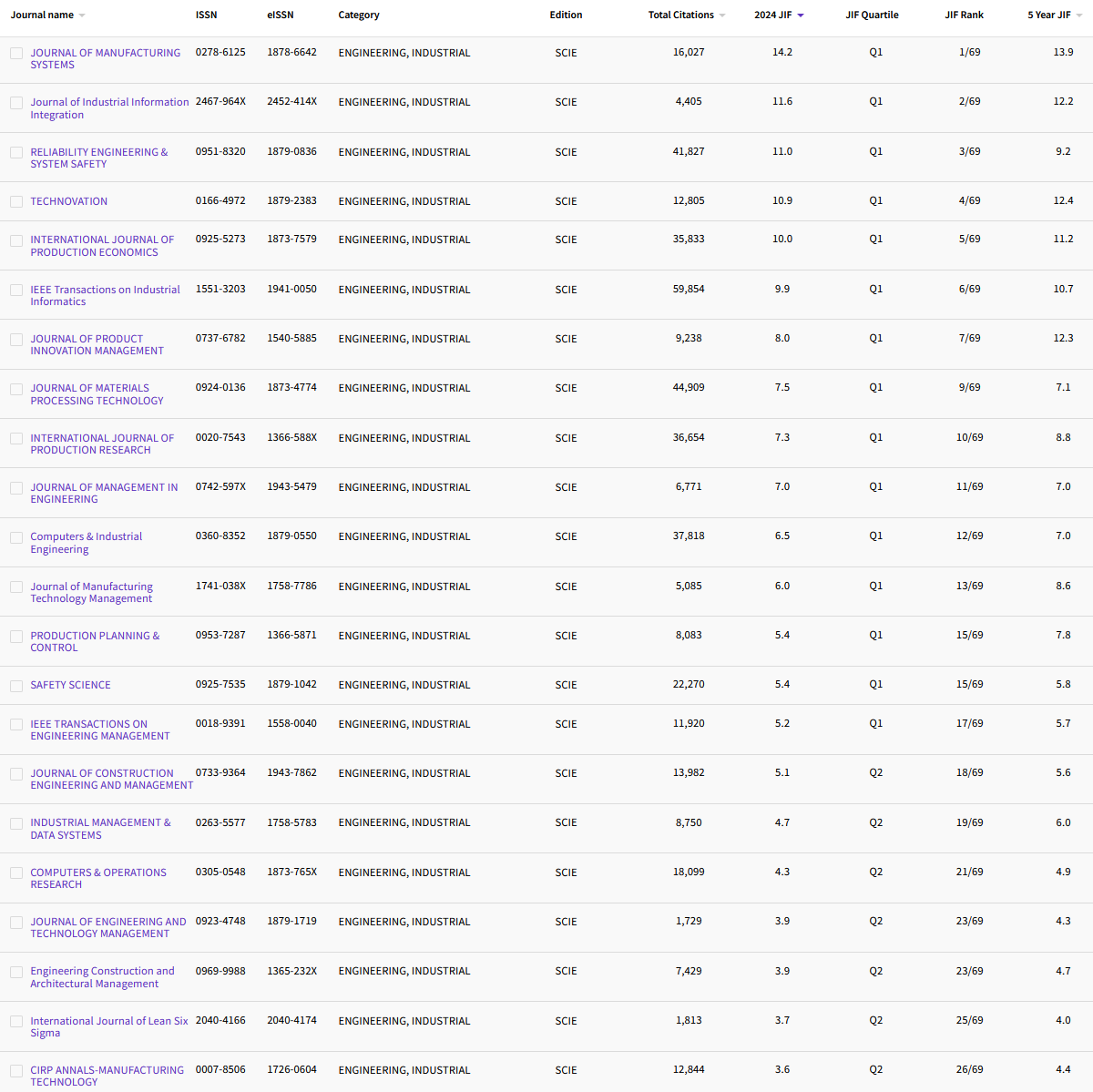 | Journal name | ISSN | eISSN | Category | Edition | Total Citations | 2024 JIF | JIF Quartile | JIF Rank | 5 Year JIF |
|---|---|---|---|---|---|---|---|---|---|
| JOURNAL OF MANUFACTURING SYSTEMS | 0278-6125 | 1878-6642 | ENGINEERING, INDUSTRIAL | SCIE | 16,027 | 14.2 | Q1 | 1/69 | 13.9 |
| Journal of Industrial Information Integration | 2467-964X | 2452-414X | ENGINEERING, INDUSTRIAL | SCIE | 4,405 | 11.6 | Q1 | 2/69 | 12.2 |
| RELIABILITY ENGINEERING & SYSTEM SAFETY | 0951-8320 | 1879-0836 | ENGINEERING, INDUSTRIAL | SCIE | 41,827 | 11.0 | Q1 | 3/69 | 9.2 |
| TECHNOVATION | 0166-4972 | 1879-2383 | ENGINEERING, INDUSTRIAL | SCIE | 12,805 | 10.9 | Q1 | 4/69 | 12.4 |
| INTERNATIONAL JOURNAL OF PRODUCTION ECONOMICS | 0925-5273 | 1873-7579 | ENGINEERING, INDUSTRIAL | SCIE | 35,833 | 10.0 | Q1 | 5/69 | 11.2 |
| IEEE Transactions on Industrial Informatics | 1551-3203 | 1941-0050 | ENGINEERING, INDUSTRIAL | SCIE | 59,854 | 9.9 | Q1 | 6/69 | 10.7 |
| JOURNAL OF PRODUCT INNOVATION MANAGEMENT | 0737-6782 | 1540-5885 | ENGINEERING, INDUSTRIAL | SCIE | 9,238 | 8.0 | Q1 | 7/69 | 12.3 |
| JOURNAL OF MATERIALS PROCESSING TECHNOLOGY | 0924-0136 | 1873-4774 | ENGINEERING, INDUSTRIAL | SCIE | 44,909 | 7.5 | Q1 | 9/69 | 7.1 |
| INTERNATIONAL JOURNAL OF PRODUCTION RESEARCH | 0020-7543 | 1366-588X | ENGINEERING, INDUSTRIAL | SCIE | 36,654 | 7.3 | Q1 | 10/69 | 8.8 |
| JOURNAL OF MANAGEMENT IN ENGINEERING | 0742-597X | 1943-5479 | ENGINEERING, INDUSTRIAL | SCIE | 6,771 | 7.0 | Q1 | 11/69 | 7.0 |
| Computers & Industrial Engineering | 0360-8352 | 1879-0550 | ENGINEERING, INDUSTRIAL | SCIE | 37,818 | 6.5 | Q1 | 12/69 | 7.0 |
| Journal of Manufacturing Technology Management | 1741-038X | 1758-7786 | ENGINEERING, INDUSTRIAL | SCIE | 5,085 | 6.0 | Q1 | 13/69 | 8.6 |
| PRODUCTION PLANNING & CONTROL | 0953-7287 | 1366-5871 | ENGINEERING, INDUSTRIAL | SCIE | 8,083 | 5.4 | Q1 | 15/69 | 7.8 |
| SAFETY SCIENCE | 0925-7535 | 1879-1042 | ENGINEERING, INDUSTRIAL | SCIE | 22,270 | 5.4 | Q1 | 15/69 | 5.8 |
| IEEE TRANSACTIONS ON ENGINEERING MANAGEMENT | 0018-9391 | 1558-0040 | ENGINEERING, INDUSTRIAL | SCIE | 11,920 | 5.2 | Q1 | 17/69 | 5.7 |
| JOURNAL OF CONSTRUCTION ENGINEERING AND MANAGEMENT | 0733-9364 | 1943-7862 | ENGINEERING, INDUSTRIAL | SCIE | 13,982 | 5.1 | Q2 | 18/69 | 5.6 |
| INDUSTRIAL MANAGEMENT & DATA SYSTEMS | 0263-5577 | 1758-5783 | ENGINEERING, INDUSTRIAL | SCIE | 8,750 | 4.7 | Q2 | 19/69 | 6.0 |
| COMPUTERS & OPERATIONS RESEARCH | 0305-0548 | 1873-765X | ENGINEERING, INDUSTRIAL | SCIE | 18,099 | 4.3 | Q2 | 21/69 | 4.9 |
| JOURNAL OF ENGINEERING AND TECHNOLOGY MANAGEMENT | 0923-4748 | 1879-1719 | ENGINEERING, INDUSTRIAL | SCIE | 1,729 | 3.9 | Q2 | 23/69 | 4.3 |
| Engineering Construction and Architectural Management | 0969-9988 | 1365-232X | ENGINEERING, INDUSTRIAL | SCIE | 7,429 | 3.9 | Q2 | 23/69 | 4.7 |
| International Journal of Lean Six Sigma | 2040-4166 | 2040-4174 | ENGINEERING, INDUSTRIAL | SCIE | 1,813 | 3.7 | Q2 | 25/69 | 4.0 |
| CIRP ANNALS-MANUFACTURING TECHNOLOGY | 0007-8506 | 1726-0604 | ENGINEERING, INDUSTRIAL | SCIE | 12,844 | 3.6 | Q2 | 26/69 | 4.4 |